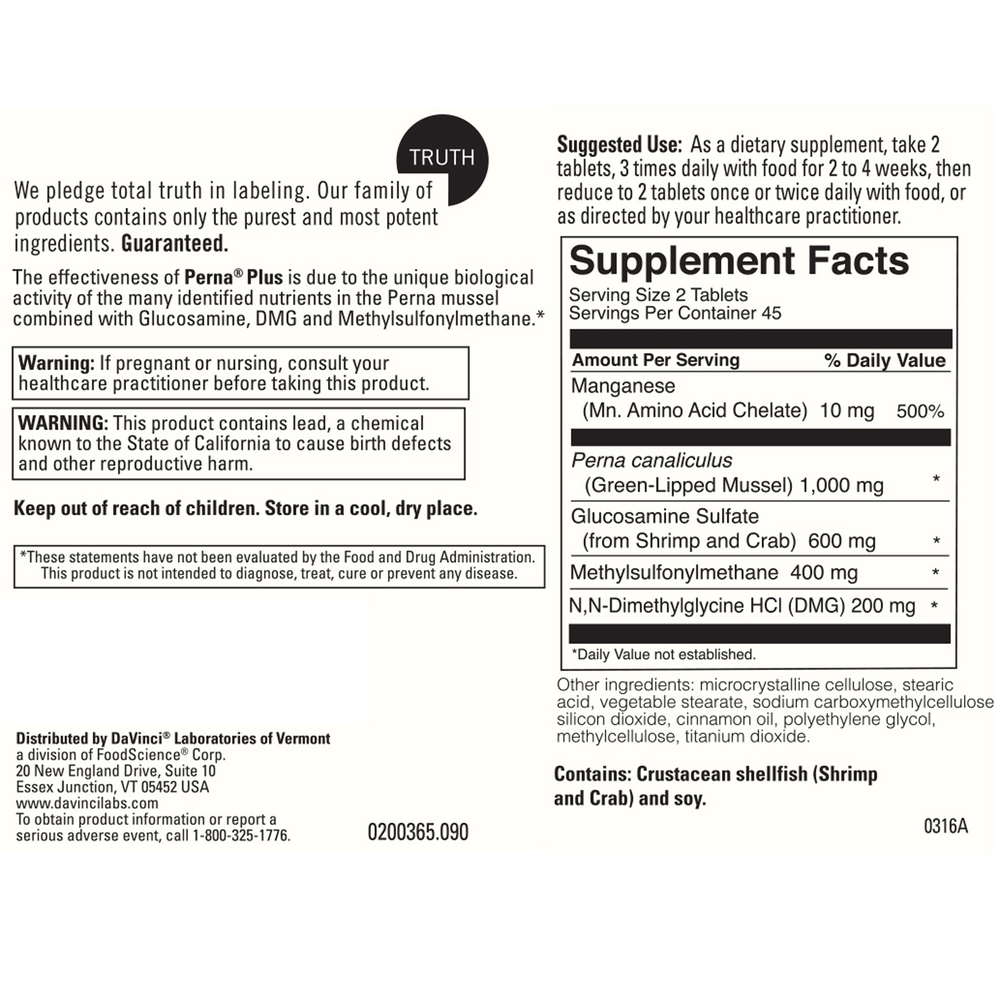 TRUTH

We pledge total truth in labeling. Our family of products contains only the purest and most potent ingredients. Guaranteed.

The effectiveness of Perna® Plus is due to the unique biological activity of the many identified nutrients in the Perna mussel combined with Glucosamine, DMG and Methylsulfonylmethane.*

Warning: If pregnant or nursing, consult your healthcare practitioner before taking this product.

WARNING: This product contains lead, a chemical known to the State of California to cause birth defects and other reproductive harm.

Keep out of reach of children. Store in a cool, dry place.

*These statements have not been evaluated by the Food and Drug Administration. This product is not intended to diagnose, treat, cure or prevent any disease.

Distributed by DaVinci® Laboratories of Vermont
a division of FoodScience® Corp.
20 New England Drive, Suite 10
Essex Junction, VT 05452 USA
www.davincilabs.com
To obtain product information or report a serious adverse event, call 1-800-325-1776.

0200365.090

Suggested Use: As a dietary supplement, take 2 tablets, 3 times daily with food for 2 to 4 weeks, then reduce to 2 tablets once or twice daily with food, or as directed by your healthcare practitioner.

Supplement Facts
Serving Size 2 Tablets
Servings Per Container 45

| Amount Per Serving | % Daily Value |
|---|---|
| Manganese (Mn. Amino Acid Chelate) 10 mg | 500% |
| Perna canaliculus (Green-Lipped Mussel) 1,000 mg | * |
| Glucosamine Sulfate (from Shrimp and Crab) 600 mg | * |
| Methylsulfonylmethane 400 mg | * |
| N,N-Dimethylglycine HCl (DMG) 200 mg | * |

*Daily Value not established.

Other ingredients: microcrystalline cellulose, stearic acid, vegetable stearate, sodium carboxymethylcellulose silicon dioxide, cinnamon oil, polyethylene glycol, methylcellulose, titanium dioxide.

Contains: Crustacean shellfish (Shrimp and Crab) and soy.

0316A